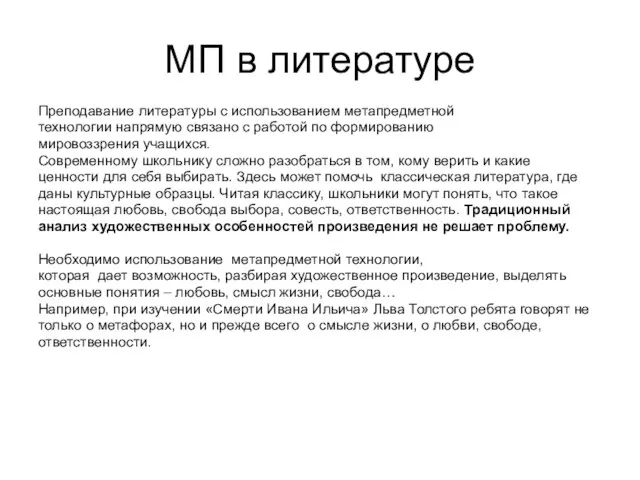 МП в литературе

Преподавание литературы с использованием метапредметной технологии напрямую связано с работой по формированию мировоззрения учащихся.
Современному школьнику сложно разобраться в том, кому верить и какие ценности для себя выбирать. Здесь может помочь классическая литература, где даны культурные образцы. Читая классику, школьники могут понять, что такое настоящая любовь, свобода выбора, совесть, ответственность. Традиционный анализ художественных особенностей произведения не решает проблему.

Необходимо использование метапредметной технологии, которая дает возможность, разбирая художественное произведение, выделять основные понятия – любовь, смысл жизни, свобода…
Например, при изучении «Смерти Ивана Ильича» Льва Толстого ребята говорят не только о метафорах, но и прежде всего о смысле жизни, о любви, свободе, ответственности.